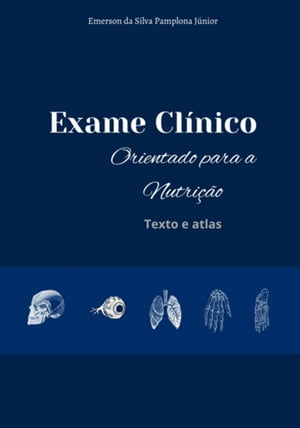 Emerson da Silva Pamplona Júnior

Exame Clínico

Orientado para a Nutrição

Texto e atlas